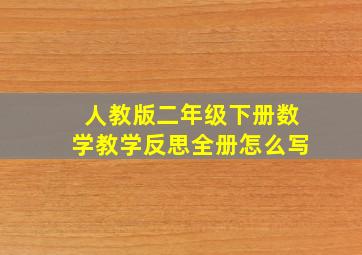 人教版二年级下册数学教学反思全册怎么写